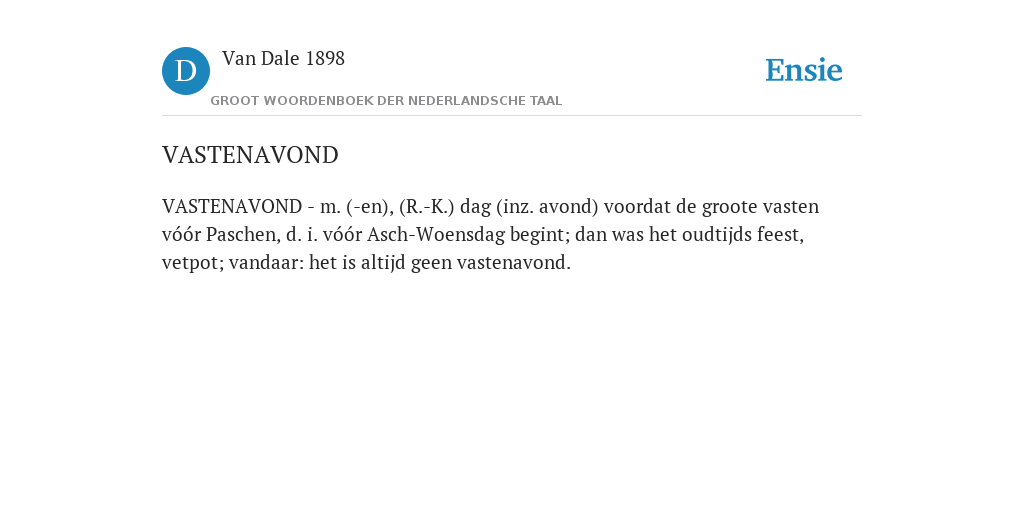 D
Van Dale 1898
GROOT WOORDENBOEK DER NEDERLANDSCHE TAAL
Ensie

VASTENAVOND

VASTENAVOND - m. (-en), (R.-K.) dag (inz. avond) voordat de groote vasten vóór Paschen, d. i. vóór Asch-Woensdag begint; dan was het oudtijds feest, vetpot; vandaar: het is altijd geen vastenavond.